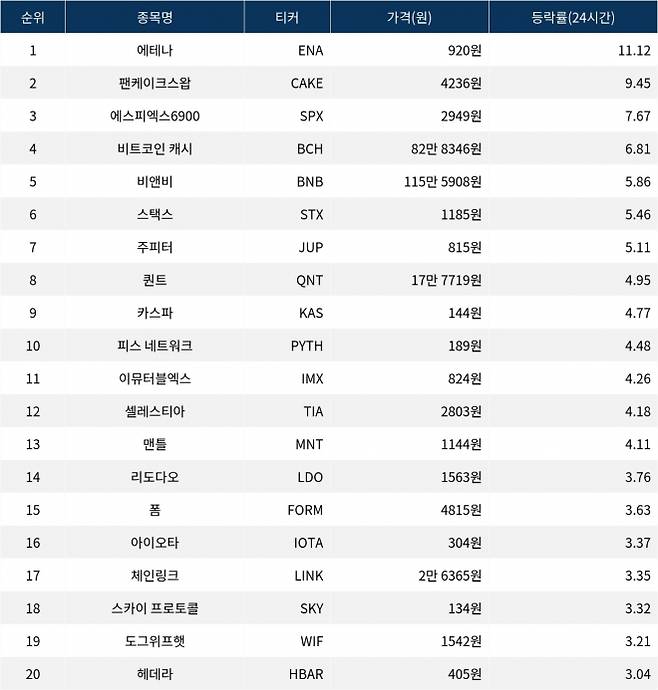 | 순위 | 종목명 | 티커 | 가격(원) | 등락률(24시간) |
|---|---|---|---|---|
| 1 | 에테나 | ENA | 920원 | 11.12 |
| 2 | 팬케이크스왑 | CAKE | 4236원 | 9.45 |
| 3 | 에스피엑스6900 | SPX | 2949원 | 7.67 |
| 4 | 비트코인 캐시 | BCH | 82만 8346원 | 6.81 |
| 5 | 비앤비 | BNB | 115만 5908원 | 5.86 |
| 6 | 스택스 | STX | 1185원 | 5.46 |
| 7 | 주피터 | JUP | 815원 | 5.11 |
| 8 | 퀀트 | QNT | 17만 7719원 | 4.95 |
| 9 | 카스파 | KAS | 144원 | 4.77 |
| 10 | 피스 네트워크 | PYTH | 189원 | 4.48 |
| 11 | 이뮤터블엑스 | IMX | 824원 | 4.26 |
| 12 | 셀레스티아 | TIA | 2803원 | 4.18 |
| 13 | 맨틀 | MNT | 1144원 | 4.11 |
| 14 | 리도다오 | LDO | 1563원 | 3.76 |
| 15 | 폼 | FORM | 4815원 | 3.63 |
| 16 | 아이오타 | IOTA | 304원 | 3.37 |
| 17 | 체인링크 | LINK | 2만 6365원 | 3.35 |
| 18 | 스카이 프로토콜 | SKY | 134원 | 3.32 |
| 19 | 도그위프햇 | WIF | 1542원 | 3.21 |
| 20 | 헤데라 | HBAR | 405원 | 3.04 |